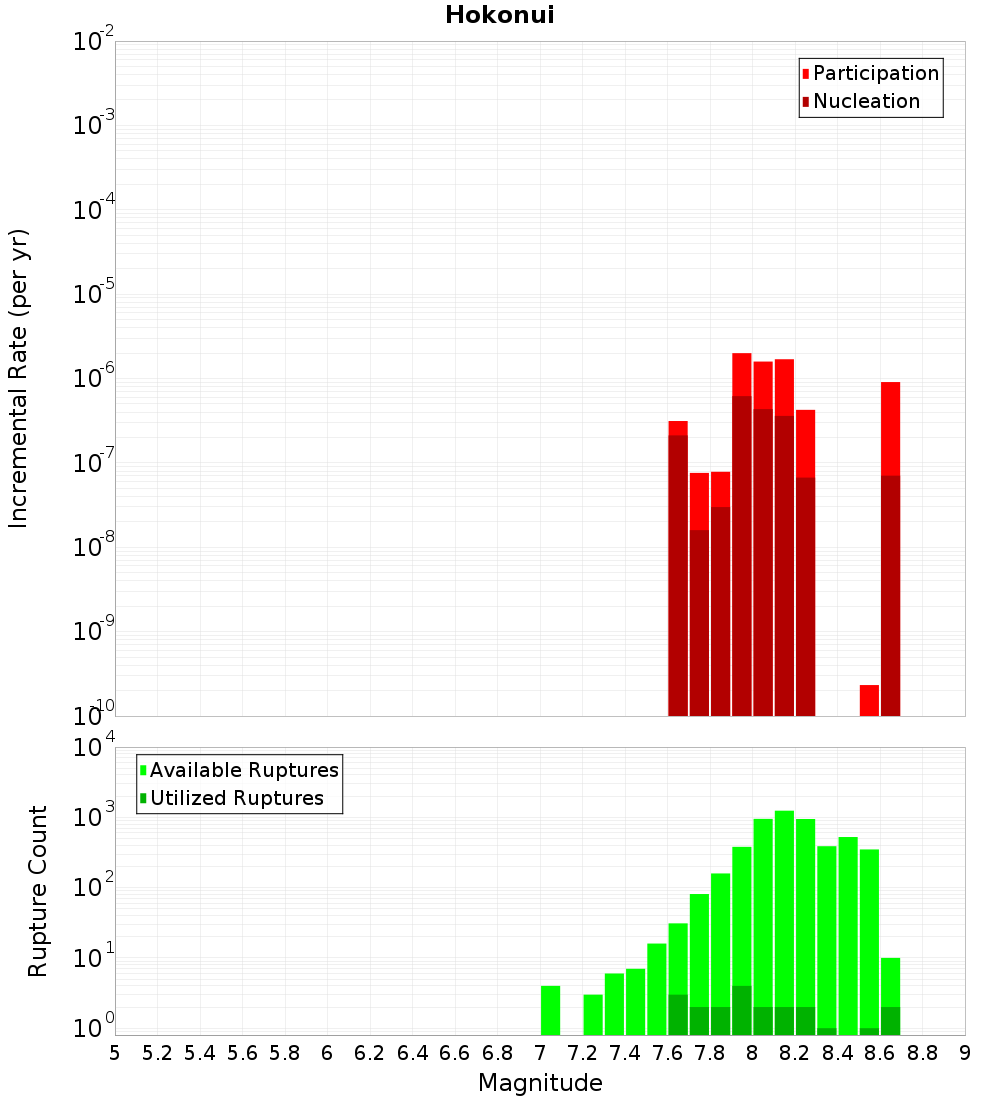 Hokonui

Participation
Nucleation

Incremental Rate (per yr)

$10^{-2}$
$10^{-3}$
$10^{-4}$
$10^{-5}$
$10^{-6}$
$10^{-7}$
$10^{-8}$
$10^{-9}$
$10^{-10}$

Available Ruptures
Utilized Ruptures

Rupture Count

$10^{4}$
$10^{3}$
$10^{2}$
$10^{1}$
$10^{0}$

5 5.2 5.4 5.6 5.8 6 6.2 6.4 6.6 6.8 7 7.2 7.4 7.6 7.8 8 8.2 8.4 8.6 8.8 9

Magnitude